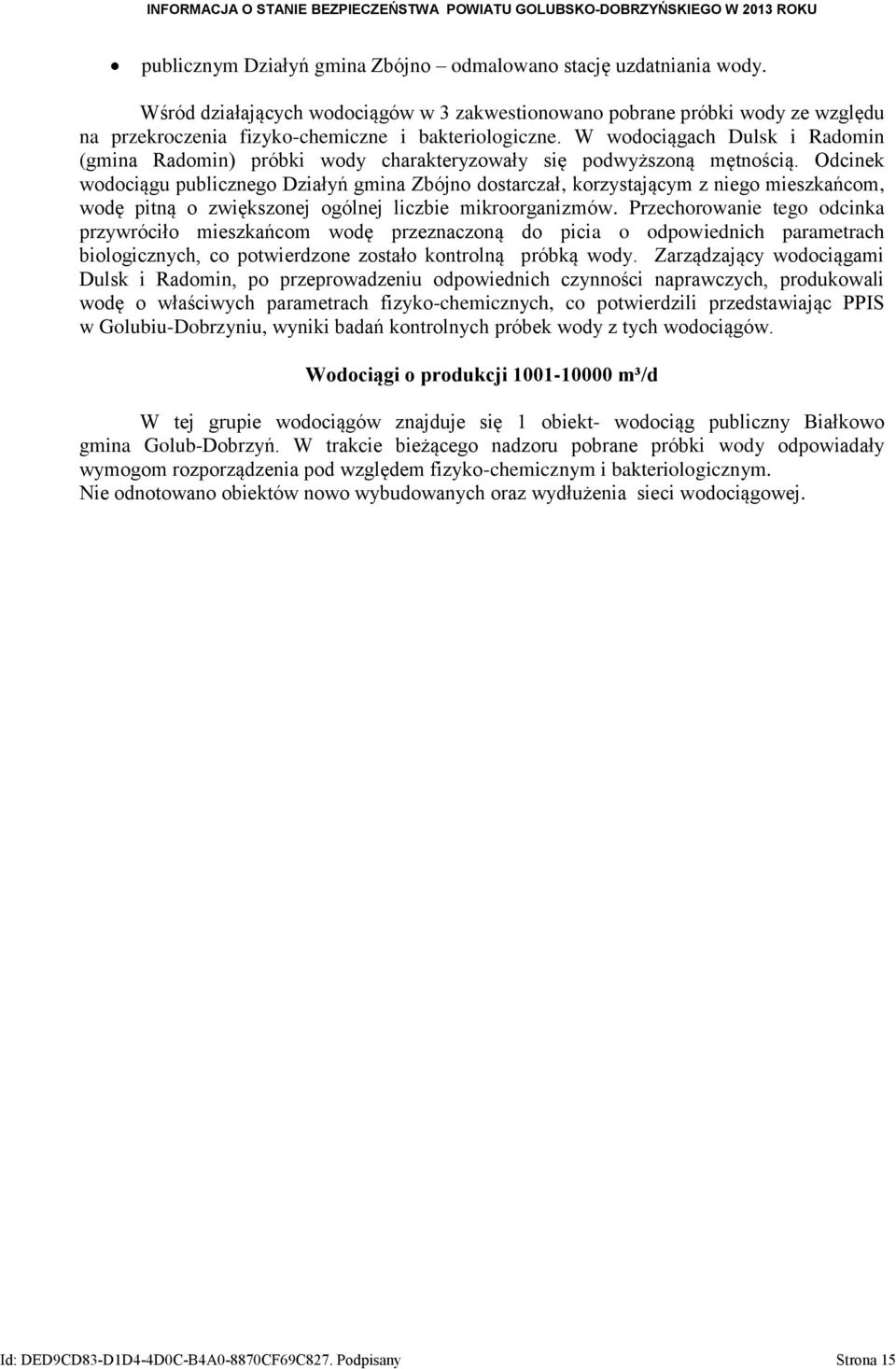 INFORMACJA O STANIE BEZPIECZEŃSTWA POWIATU GOLUBSKO-DOBRZYŃSKIEGO W 2013 ROKU

• publicznym Działyń gmina Zbójno – odmalowano stację uzdatniania wody.

Wśród działających wodociągów w 3 zakwestionowano pobrane próbki wody ze względu na przekroczenia fizyko-chemiczne i bakteriologiczne. W wodociągach Dulsk i Radomin (gmina Radomin) próbki wody charakteryzowały się podwyższoną mętnością. Odcinek wodociągu publicznego Działyń gmina Zbójno dostarczał, korzystającym z niego mieszkańcom, wodę pitną o zwiększonej ogólnej liczbie mikroorganizmów. Przechorowanie tego odcinka przywróciło mieszkańcom wodę przeznaczoną do picia o odpowiednich parametrach biologicznych, co potwierdzone zostało kontrolną próbką wody. Zarządzający wodociągami Dulsk i Radomin, po przeprowadzeniu odpowiednich czynności naprawczych, produkowali wodę o właściwych parametrach fizyko-chemicznych, co potwierdzili przedstawiając PPIS w Golubiu-Dobrzyniu, wyniki badań kontrolnych próbek wody z tych wodociągów.

Wodociągi o produkcji 1001-10000 m³/d

W tej grupie wodociągów znajduje się 1 obiekt- wodociąg publiczny Białkowo gmina Golub-Dobrzyń. W trakcie bieżącego nadzoru pobrane próbki wody odpowiadały wymogom rozporządzenia pod względem fizyko-chemicznym i bakteriologicznym.
Nie odnotowano obiektów nowo wybudowanych oraz wydłużenia sieci wodociągowej.

Id: DED9CD83-D1D4-4D0C-B4A0-8870CF69C827. Podpisany Strona 15